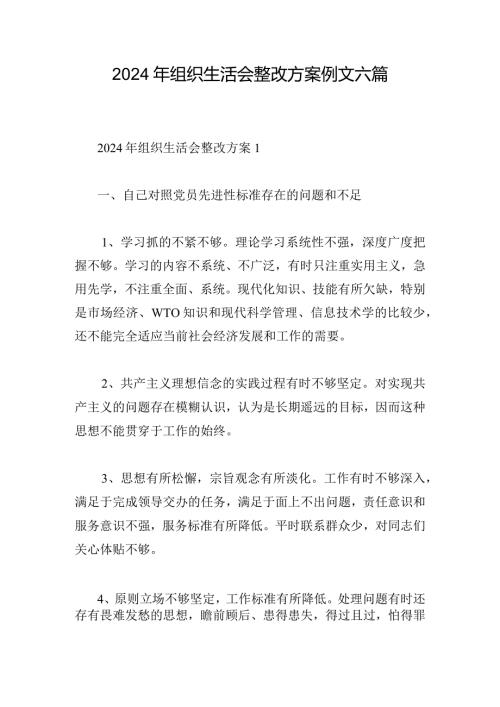 2024年组织生活会整改方案例文六篇

2024年组织生活会整改方案1

一、自己对照党员先进性标准存在的问题和不足

1、学习抓的不紧不够。理论学习系统性不强，深度广度把握不够。学习的内容不系统、不广泛，有时只注重实用主义，急用先学，不注重全面、系统。现代化知识、技能有所欠缺，特别是市场经济、WTO知识和现代科学管理、信息技术学的比较少，还不能完全适应当前社会经济发展和工作的需要。

2、共产主义理想信念的实践过程有时不够坚定。对实现共产主义的问题存在模糊认识，认为是长期遥远的目标，因而这种思想不能贯穿于工作的始终。

3、思想有所松懈，宗旨观念有所淡化。工作有时不够深入，满足于完成领导交办的任务，满足于面上不出问题，责任意识和服务意识不强，服务标准有所降低。平时联系群众少，对同志们关心体贴不够。

4、原则立场不够坚定，工作标准有所降低。处理问题有时还存有畏难发愁的思想，瞻前顾后、患得患失，得过且过，怕得罪